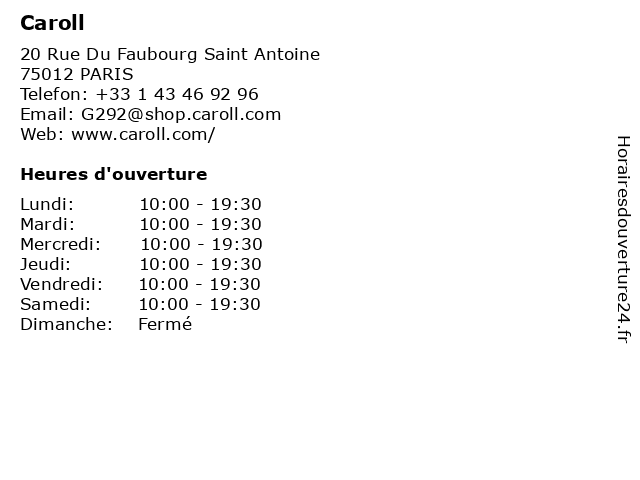 Caroll

20 Rue Du Faubourg Saint Antoine
75012 PARIS
Telefon: +33 1 43 46 92 96
Email: G292@shop.caroll.com
Web: www.caroll.com/

Heures d'ouverture

Lundi: 10:00 - 19:30
Mardi: 10:00 - 19:30
Mercredi: 10:00 - 19:30
Jeudi: 10:00 - 19:30
Vendredi: 10:00 - 19:30
Samedi: 10:00 - 19:30
Dimanche: Fermé

Horairesdouverture24.fr